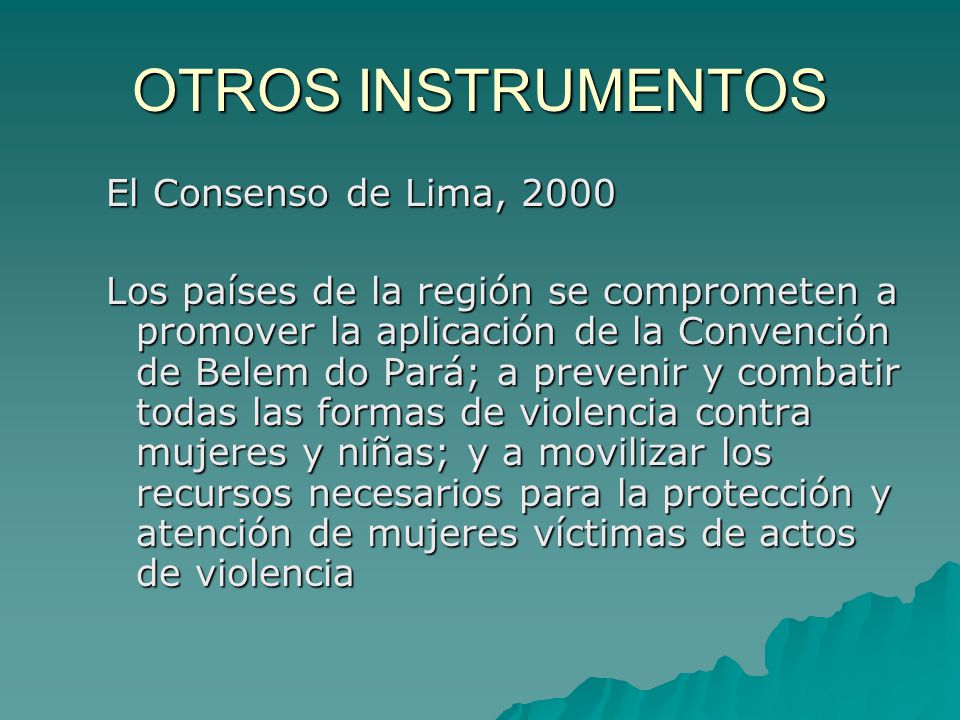 OTROS INSTRUMENTOS

El Consenso de Lima, 2000

Los países de la región se comprometen a promover la aplicación de la Convención de Belem do Pará; a prevenir y combatir todas las formas de violencia contra mujeres y niñas; y a movilizar los recursos necesarios para la protección y atención de mujeres víctimas de actos de violencia